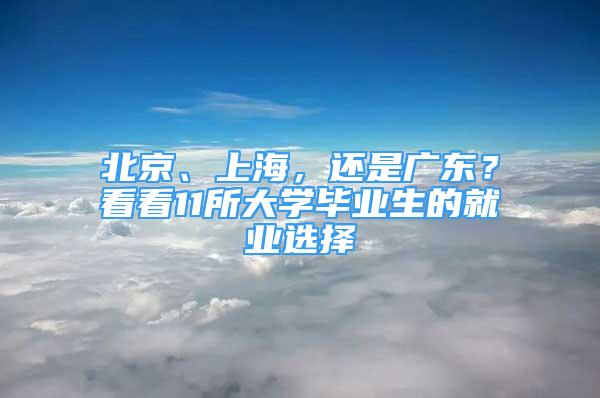 北京、上海，还是广东？看看11所大学毕业生的就业选择